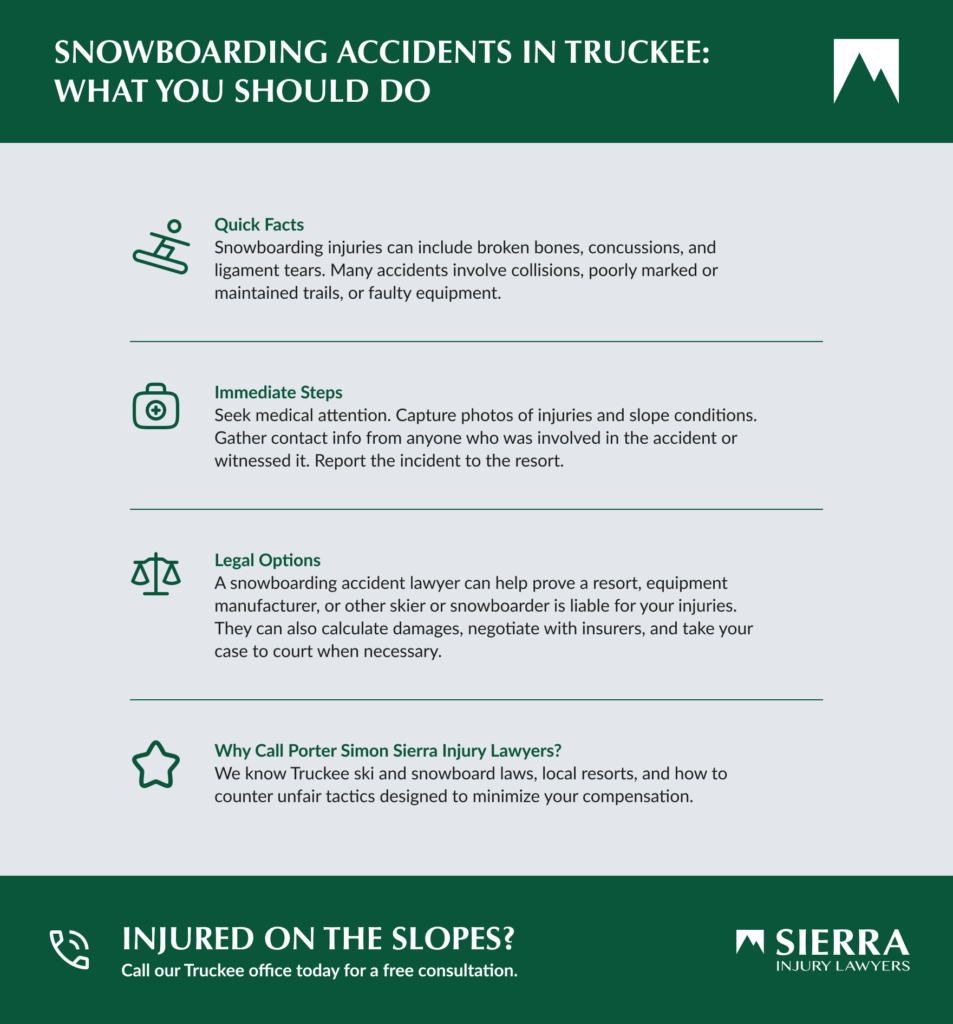 SNOWBOARDING ACCIDENTS IN TRUCKEE: WHAT YOU SHOULD DO

Quick Facts
Snowboarding injuries can include broken bones, concussions, and ligament tears. Many accidents involve collisions, poorly marked or maintained trails, or faulty equipment.

Immediate Steps
Seek medical attention. Capture photos of injuries and slope conditions. Gather contact info from anyone who was involved in the accident or witnessed it. Report the incident to the resort.

Legal Options
A snowboarding accident lawyer can help prove a resort, equipment manufacturer, or other skier or snowboarder is liable for your injuries. They can also calculate damages, negotiate with insurers, and take your case to court when necessary.

Why Call Porter Simon Sierra Injury Lawyers?
We know Truckee ski and snowboard laws, local resorts, and how to counter unfair tactics designed to minimize your compensation.

INJURED ON THE SLOPES?
Call our Truckee office today for a free consultation.

SIERRA
INJURY LAWYERS